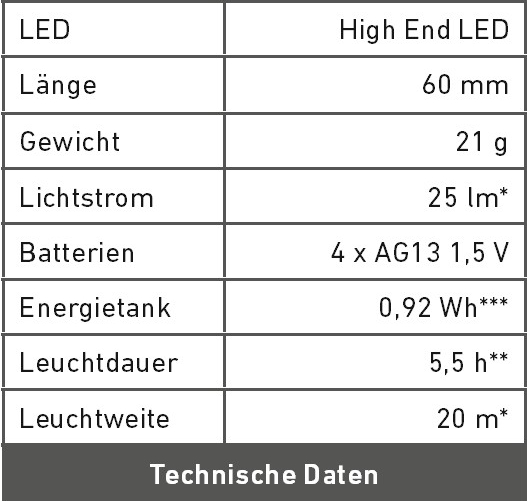 | LED | High End LED |
|---|---|
| Länge | 60 mm |
| Gewicht | 21 g |
| Lichtstrom | 25 lm* |
| Batterien | 4 x AG13 1,5 V |
| Energietank | 0,92 Wh*** |
| Leuchtdauer | 5,5 h** |
| Leuchtweite | 20 m* |

Technische Daten